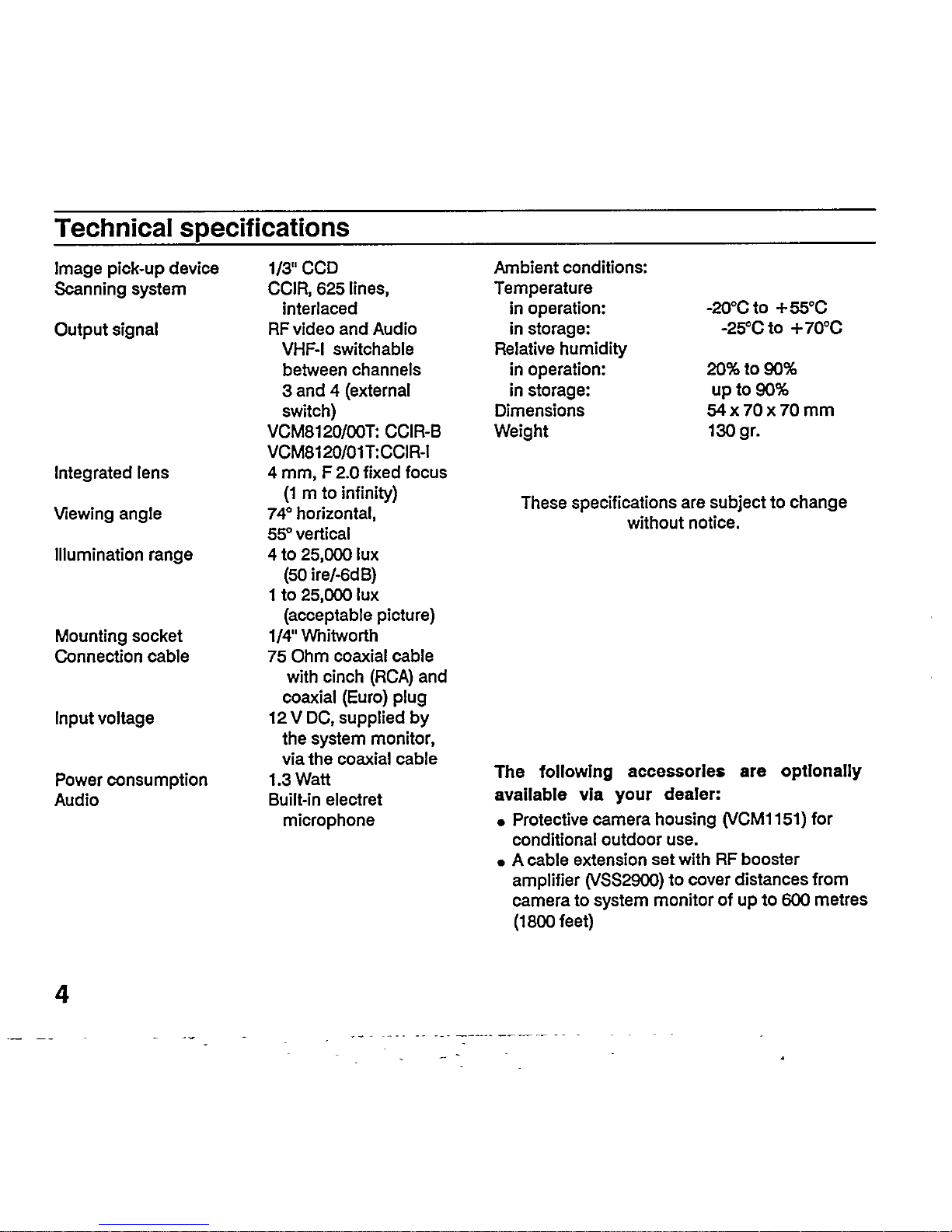 Technical specifications

Image pick-up device
1/3" CCD

Scanning system
CCIR, 625 lines, interlaced

Output signal
RF video and Audio VHF-I switchable between channels 3 and 4 (external switch)
VCM8120/00T: CCIR-B
VCM8120/01T:CCIR-I

Integrated lens
4 mm, F 2.0 fixed focus (1 m to infinity)

Viewing angle
74° horizontal,
55° vertical

Illumination range
4 to 25,000 lux (50 ire/-6dB)
1 to 25,000 lux (acceptable picture)

Mounting socket
1/4" Whitworth

Connection cable
75 Ohm coaxial cable with cinch (RCA) and coaxial (Euro) plug

Input voltage
12 V DC, supplied by the system monitor, via the coaxial cable

Power consumption
1.3 Watt

Audio
Built-in electret microphone

Ambient conditions:
Temperature
in operation: -20°C to +55°C
in storage: -25°C to +70°C
Relative humidity
in operation: 20% to 90%
in storage: up to 90%
Dimensions 54 x 70 x 70 mm
Weight 130 gr.

These specifications are subject to change without notice.

The following accessories are optionally available via your dealer:

• Protective camera housing (VCM1151) for conditional outdoor use.
• A cable extension set with RF booster amplifier (VSS2900) to cover distances from camera to system monitor of up to 600 metres (1800 feet)

4